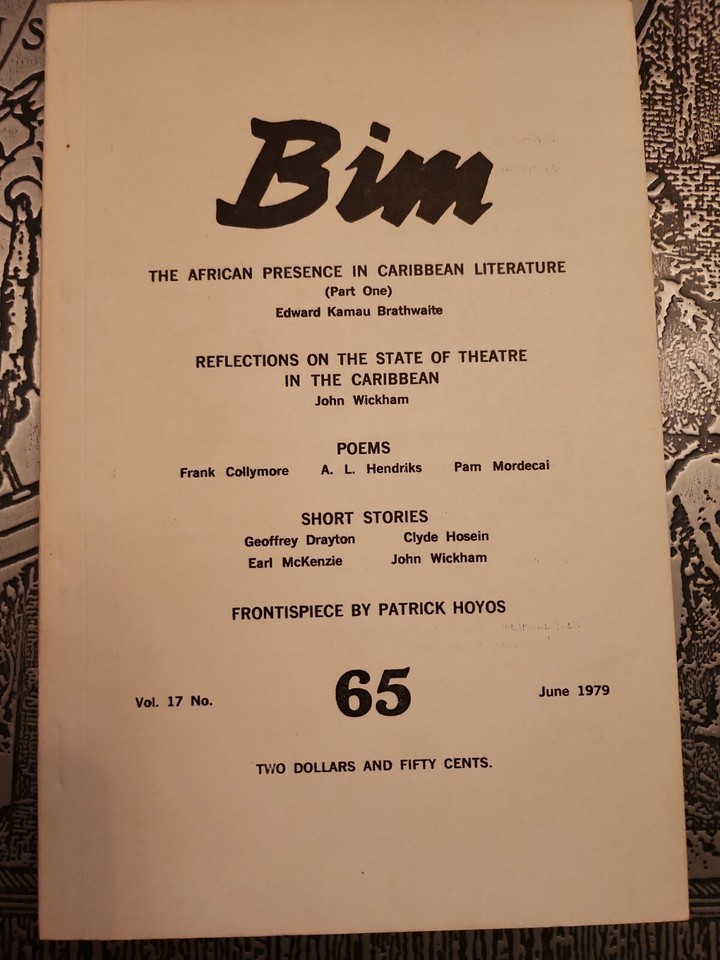 Bim

THE AFRICAN PRESENCE IN CARIBBEAN LITERATURE
(Part One)
Edward Kamau Brathwaite

REFLECTIONS ON THE STATE OF THEATRE IN THE CARIBBEAN
John Wickham

POEMS
Frank Collymore A. L. Hendriks Pam Mordecai

SHORT STORIES
Geoffrey Drayton Clyde Hosein
Earl McKenzie John Wickham

FRONTISPIECE BY PATRICK HOYOS

Vol. 17 No. 65 June 1979

TWO DOLLARS AND FIFTY CENTS.